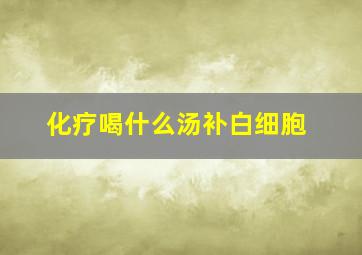 化疗喝什么汤补白细胞